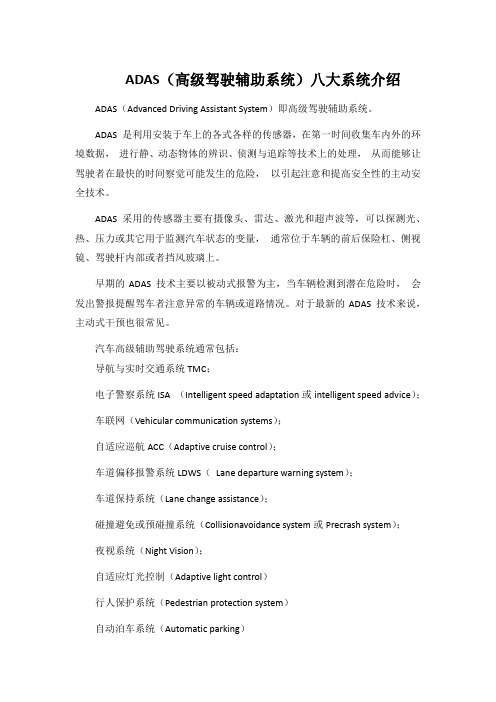 ADAS（高级驾驶辅助系统）八大系统介绍

ADAS（Advanced Driving Assistant System）即高级驾驶辅助系统。

ADAS 是利用安装于车上的各式各样的传感器，在第一时间收集车内外的环境数据， 进行静、动态物体的辨识、侦测与追踪等技术上的处理， 从而能够让驾驶者在最快的时间察觉可能发生的危险， 以引起注意和提高安全性的主动安全技术。

ADAS 采用的传感器主要有摄像头、雷达、激光和超声波等，可以探测光、热、压力或其它用于监测汽车状态的变量， 通常位于车辆的前后保险杠、侧视镜、驾驶杆内部或者挡风玻璃上。

早期的 ADAS 技术主要以被动式报警为主，当车辆检测到潜在危险时， 会发出警报提醒驾车者注意异常的车辆或道路情况。对于最新的 ADAS 技术来说，主动式干预也很常见。

汽车高级辅助驾驶系统通常包括：
导航与实时交通系统 TMC；

电子警察系统 ISA （Intelligent speed adaptation 或 intelligent speed advice）；

车联网（Vehicular communication systems）；

自适应巡航 ACC（Adaptive cruise control）；

车道偏移报警系统 LDWS（ Lane departure warning system）；

车道保持系统（Lane change assistance）；

碰撞避免或预碰撞系统（Collisionavoidance system 或 Precrash system）；

夜视系统（Night Vision）；

自适应灯光控制（Adaptive light control）

行人保护系统（Pedestrian protection system）

自动泊车系统（Automatic parking）